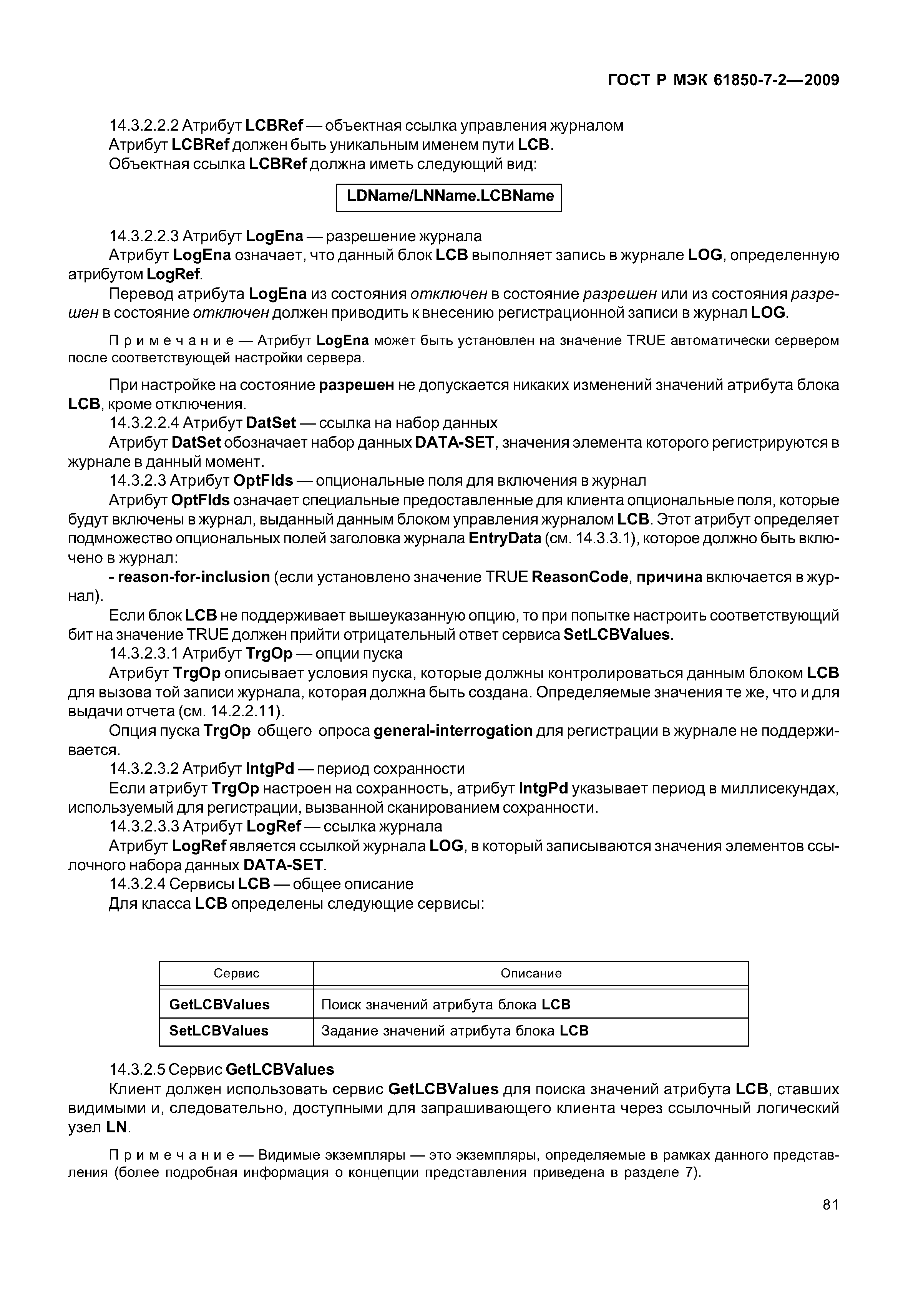 ГОСТ Р МЭК 61850-7-2—2009

14.3.2.2.2 Атрибут LCBRef — объектная ссылка управления журналом

Атрибут LCBRef должен быть уникальным именем пути LCB.

Объектная ссылка LCBRef должна иметь следующий вид:

LDName/LNName.LCBName

14.3.2.2.3 Атрибут LogEna — разрешение журнала

Атрибут LogEna означает, что данный блок LCB выполняет запись в журнале LOG, определенную атрибутом LogRef.

Перевод атрибута LogEna из состояния отключен в состояние разрешен или из состояния разрешен в состояние отключен должен приводить к внесению регистрационной записи в журнал LOG.

Примечание — Атрибут LogEna может быть установлен на значение TRUE автоматически сервером после соответствующей настройки сервера.

При настройке на состояние разрешен не допускается никаких изменений значений атрибута блока LCB, кроме отключения.

14.3.2.2.4 Атрибут DatSet — ссылка на набор данных

Атрибут DatSet обозначает набор данных DATA-SET, значения элемента которого регистрируются в журнале в данный момент.

14.3.2.3 Атрибут OptFlds — опциональные поля для включения в журнал

Атрибут OptFlds означает специальные предоставленные для клиента опциональные поля, которые будут включены в журнал, выданный данным блоком управления журналом LCB. Этот атрибут определяет подмножество опциональных полей заголовка журнала EntryData (см. 14.3.3.1), которое должно быть включено в журнал:

- reason-for-inclusion (если установлено значение TRUE ReasonCode, причина включается в журнал).

Если блок LCB не поддерживает вышеуказанную опцию, то при попытке настроить соответствующий бит на значение TRUE должен прийти отрицательный ответ сервиса SetLCBValues.

14.3.2.3.1 Атрибут TrgOp — опции пуска

Атрибут TrgOp описывает условия пуска, которые должны контролироваться данным блоком LCB для вызова той записи журнала, которая должна быть создана. Определяемые значения те же, что и для выдачи отчета (см. 14.2.2.11).

Опция пуска TrgOp общего опроса general-interrogation для регистрации в журнале не поддерживается.

14.3.2.3.2 Атрибут IntgPd — период сохранности

Если атрибут TrgOp настроен на сохранность, атрибут IntgPd указывает период в миллисекундах, используемый для регистрации, вызванной сканированием сохранности.

14.3.2.3.3 Атрибут LogRef — ссылка журнала

Атрибут LogRef является ссылкой журнала LOG, в который записываются значения элементов ссылочного набора данных DATA-SET.

14.3.2.4 Сервисы LCB — общее описание

Для класса LCB определены следующие сервисы:

| Сервис | Описание |
|---|---|
| GetLCBValues | Поиск значений атрибута блока LCB |
| SetLCBValues | Задание значений атрибута блока LCB |

14.3.2.5 Сервис GetLCBValues

Клиент должен использовать сервис GetLCBValues для поиска значений атрибута LCB, ставших видимыми и, следовательно, доступными для запрашивающего клиента через ссылочный логический узел LN.

Примечание — Видимые экземпляры — это экземпляры, определяемые в рамках данного представления (более подробная информация о концепции представления приведена в разделе 7).

81